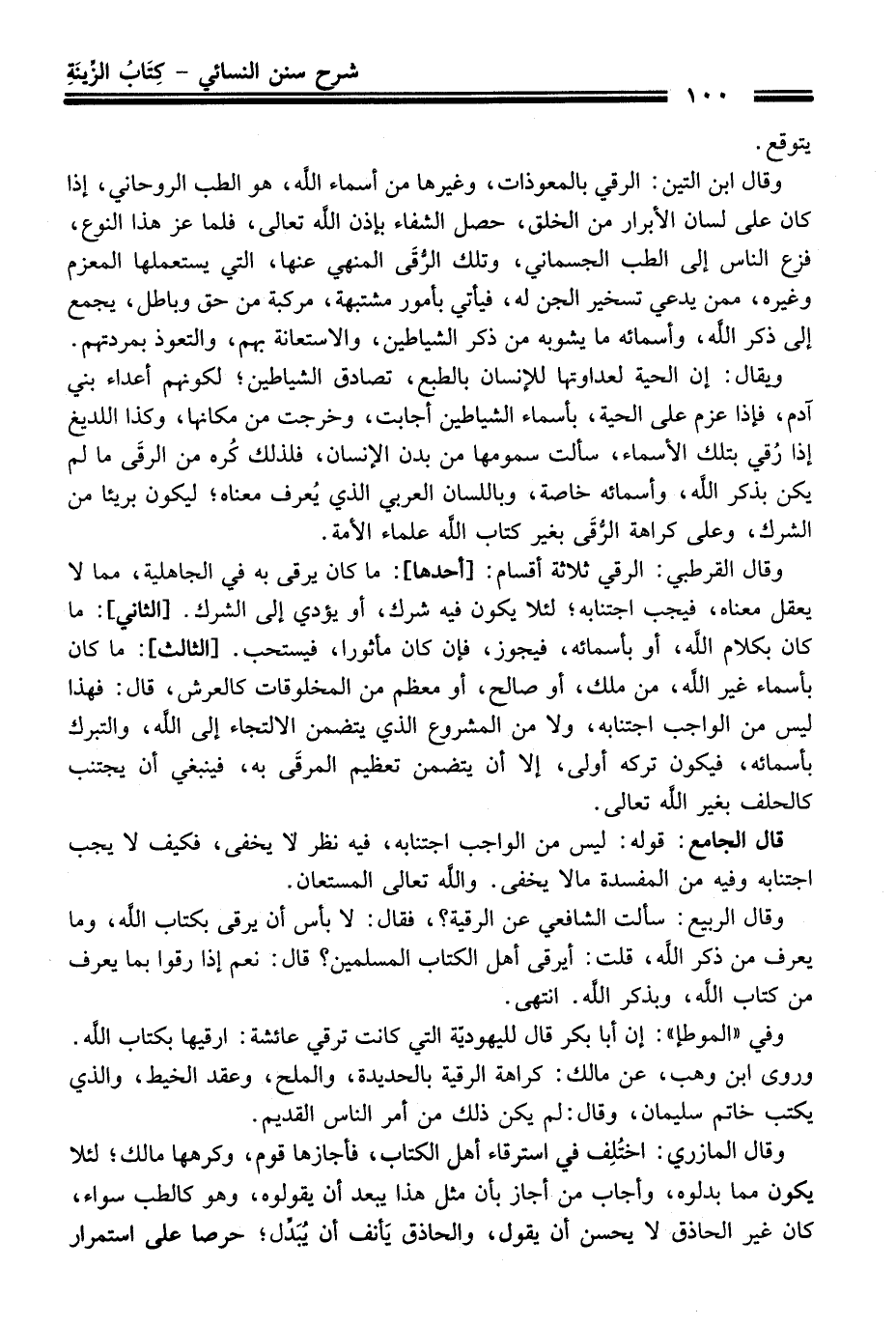 شرح سنن النسائي - كِتَابُ الزِّينَةِ

١٠٠

يتوقع.

وقال ابن التين: الرقي بالمعوذات، وغيرها من أسماء اللَّه، هو الطب الروحاني، إذا كان على لسان الأبرار من الخلق، حصل الشفاء بإذن اللَّه تعالى، فلما عز هذا النوع، فزع الناس إلى الطب الجسماني، وتلك الرُّقَى المنهي عنها، التي يستعملها المعزم وغيره، ممن يدعي تسخير الجن له، فيأتي بأمور مشتبهة، مركبة من حق وباطل، يجمع إلى ذكر اللَّه، وأسمائه ما يشوبه من ذكر الشياطين، والاستعانة بهم، والتعوذ بمردتهم.

ويقال: إن الحية لعداوتها للإنسان بالطبع، تصادق الشياطين؛ لكونهم أعداء بني آدم، فإذا عزم على الحية، بأسماء الشياطين أجابت، وخرجت من مكانها، وكذا اللديغ إذا رُقي بتلك الأسماء، سألت سمومها من بدن الإنسان، فلذلك كُره من الرقَى ما لم يكن بذكر اللَّه، وأسمائه خاصة، وباللسان العربي الذي يُعرف معناه؛ ليكون بريئا من الشرك، وعلى كراهة الرُّقَى بغير كتاب اللَّه علماء الأمة.

وقال القرطبي: الرقي ثلاثة أقسام: [أحدها]: ما كان يرقى به في الجاهلية، مما لا يعقل معناه، فيجب اجتنابه؛ لئلا يكون فيه شرك، أو يؤدي إلى الشرك. [الثاني]: ما كان بكلام اللَّه، أو بأسمائه، فيجوز، فإن كان مأثورا، فيستحب. [الثالث]: ما كان بأسماء غير اللَّه، من ملك، أو صالح، أو معظم من المخلوقات كالعرش، قال: فهذا ليس من الواجب اجتنابه، ولا من المشروع الذي يتضمن الالتجاء إلى اللَّه، والتبرك بأسمائه، فيكون تركه أولى، إلا أن يتضمن تعظيم المرقَى به، فينبغي أن يجتنب كالحلف بغير اللَّه تعالى.

قال الجامع: قوله: ليس من الواجب اجتنابه، فيه نظر لا يخفى، فكيف لا يجب اجتنابه وفيه من المفسدة مالا يخفى. واللَّه تعالى المستعان.

وقال الربيع: سألت الشافعي عن الرقية؟، فقال: لا بأس أن يرقى بكتاب اللَّه، وما يعرف من ذكر اللَّه، قلت: أيرقي أهل الكتاب المسلمين؟ قال: نعم إذا رقوا بما يعرف من كتاب اللَّه، وبذكر اللَّه. انتهى.

وفي «الموطإ»: إن أبا بكر قال لليهوديّة التي كانت ترقي عائشة: ارقيها بكتاب اللَّه. وروى ابن وهب، عن مالك: كراهة الرقية بالحديدة، والملح، وعقد الخيط، والذي يكتب خاتم سليمان، وقال: لم يكن ذلك من أمر الناس القديم.

وقال المازري: اختُلِف في استرقاء أهل الكتاب، فأجازها قوم، وكرهها مالك؛ لئلا يكون مما بدلوه، وأجاب من أجاز بأن مثل هذا يبعد أن يقولوه، وهو كالطب سواء، كان غير الحاذق لا يحسن أن يقول، والحاذق يَأنف أن يُبَدِّل؛ حرصا على استمرار